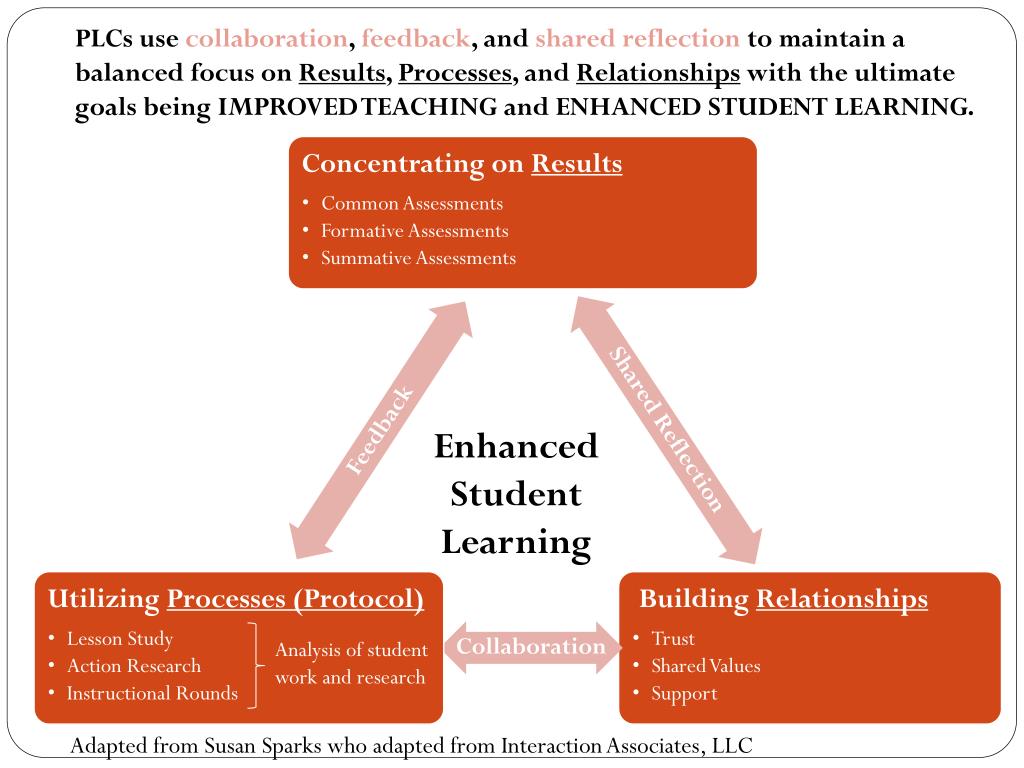 PLCs use collaboration, feedback, and shared reflection to maintain a balanced focus on Results, Processes, and Relationships with the ultimate goals being IMPROVED TEACHING and ENHANCED STUDENT LEARNING.

Concentrating on Results
• Common Assessments
• Formative Assessments
• Summative Assessments

Feedback

Shared Reflection

Enhanced Student Learning

Utilizing Processes (Protocol)
• Lesson Study
• Action Research
• Instructional Rounds

Analysis of student work and research

Collaboration

Building Relationships
• Trust
• Shared Values
• Support

Adapted from Susan Sparks who adapted from Interaction Associates, LLC